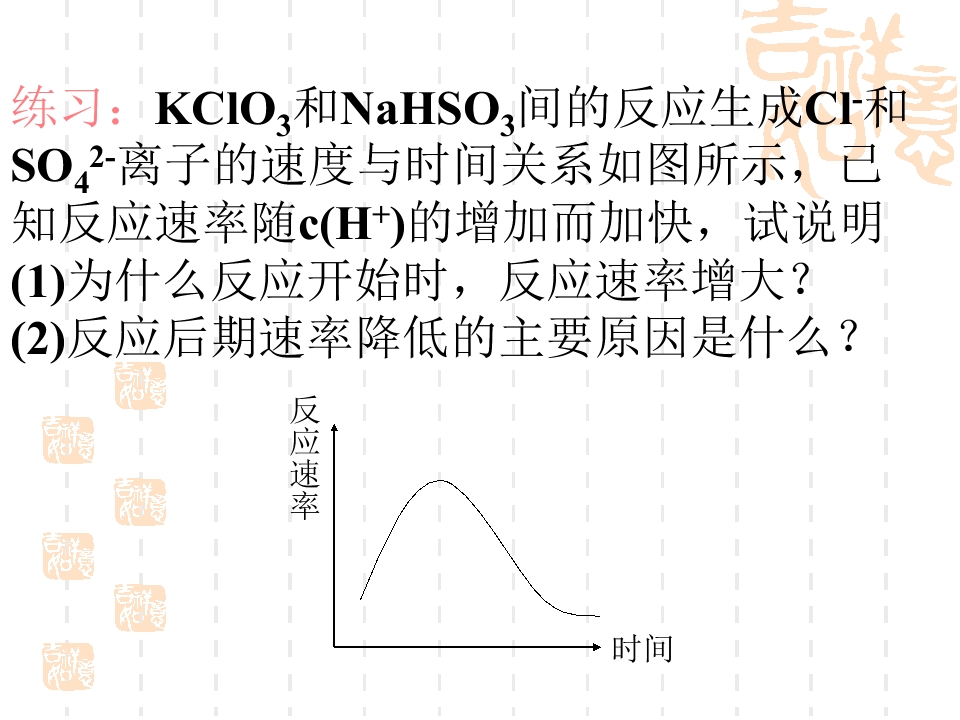 练习：$KClO_3$和$NaHSO_3$间的反应生成$Cl^-$和$SO_4^{2-}$离子的速度与时间关系如图所示，已知反应速率随$c(H^+)$的增加而加快，试说明

(1)为什么反应开始时，反应速率增大？

(2)反应后期速率降低的主要原因是什么？

反应速率

时间